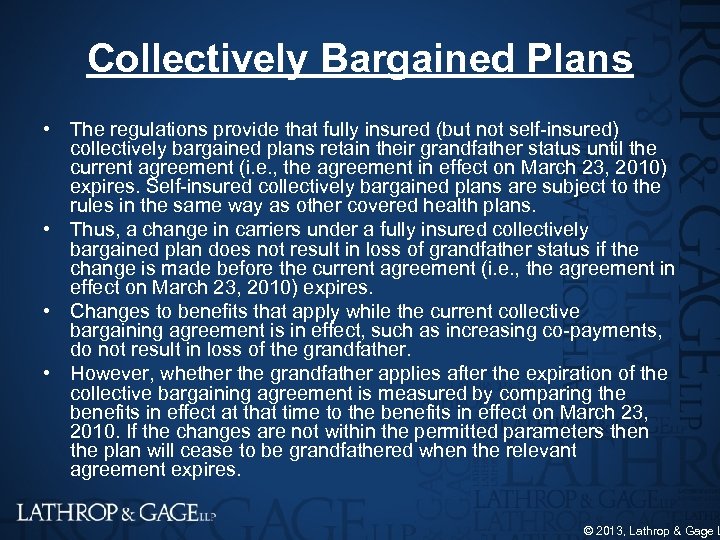 Collectively Bargained Plans

• The regulations provide that fully insured (but not self-insured) collectively bargained plans retain their grandfather status until the current agreement (i.e., the agreement in effect on March 23, 2010) expires. Self-insured collectively bargained plans are subject to the rules in the same way as other covered health plans.

• Thus, a change in carriers under a fully insured collectively bargained plan does not result in loss of grandfather status if the change is made before the current agreement (i.e., the agreement in effect on March 23, 2010) expires.

• Changes to benefits that apply while the current collective bargaining agreement is in effect, such as increasing co-payments, do not result in loss of the grandfather.

• However, whether the grandfather applies after the expiration of the collective bargaining agreement is measured by comparing the benefits in effect at that time to the benefits in effect on March 23, 2010. If the changes are not within the permitted parameters then the plan will cease to be grandfathered when the relevant agreement expires.

LATHROP & GAGE LLP

© 2013, Lathrop & Gage L